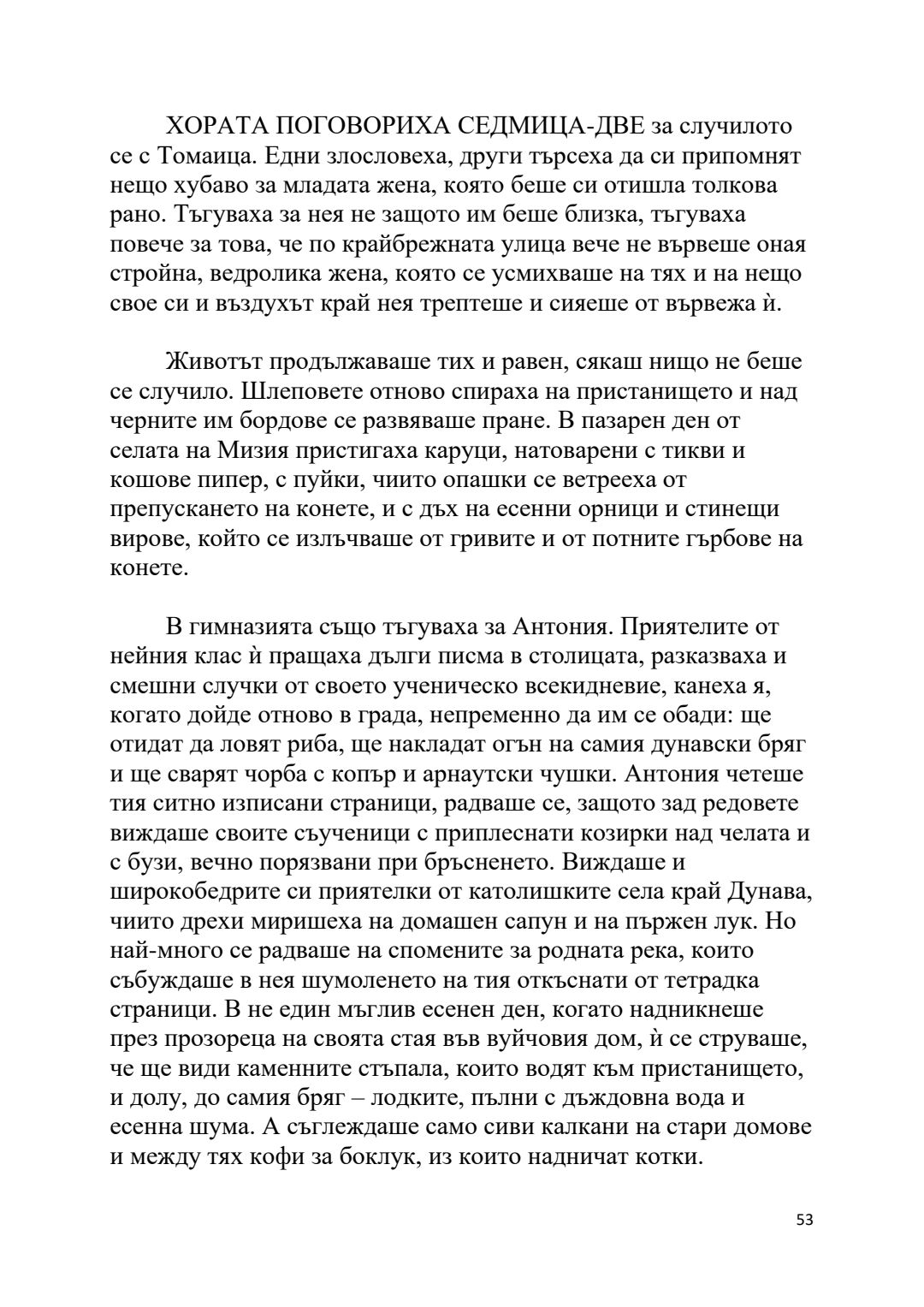 ХОРАТА ПОГОВОРИХА СЕДМИЦА-ДВЕ за случилото се с Томаица. Едни злословеха, други търсеха да си припомнят нещо хубаво за младата жена, която беше си отишла толкова рано. Тъгуваха за нея не защото им беше близка, тъгуваха повече за това, че по крайбрежната улица вече не вървеше оная стройна, ведролика жена, която се усмихваше на тях и на нещо свое си и въздухът край нея трептеше и сияеше от вървежа ѝ.

Животът продължаваше тих и равен, сякаш нищо не беше се случило. Шлеповете отново спираха на пристанището и над черните им бордове се развяваше пране. В пазарен ден от селата на Мизия пристигаха каруци, натоварени с тикви и кошове пипер, с пуйки, чиито опашки се ветрееха от препускането на конете, и с дъх на есенни орници и стинещи вирове, който се излъчваше от гривите и от потните гърбове на конете.

В гимназията също тъгуваха за Антония. Приятелите от нейния клас ѝ пращаха дълги писма в столицата, разказваха и смешни случки от своето ученическо всекидневие, канеха я, когато дойде отново в града, непременно да им се обади: ще отидат да ловят риба, ще накладат огън на самия дунавски бряг и ще сварят чорба с копър и арнаутски чушки. Антония четеше тия ситно изписани страници, радваше се, защото зад редовете виждаше своите съученици с приплеснати козирки над челата и с бузи, вечно порязвани при бръсненето. Виждаше и широкобедрите си приятелки от католишките села край Дунава, чиито дрехи миришеха на домашен сапун и на пържен лук. Но най-много се радваше на спомените за родната река, които събуждаше в нея шумоленето на тия откъснати от тетрадка страници. В не един мъглив есенен ден, когато надникнеше през прозореца на своята стая във вуйчовия дом, ѝ се струваше, че ще види каменните стъпала, които водят към пристанището, и долу, до самия бряг – лодките, пълни с дъждовна вода и есенна шума. А съглеждаше само сиви калкани на стари домове и между тях кофи за боклук, из които надничат котки.

53